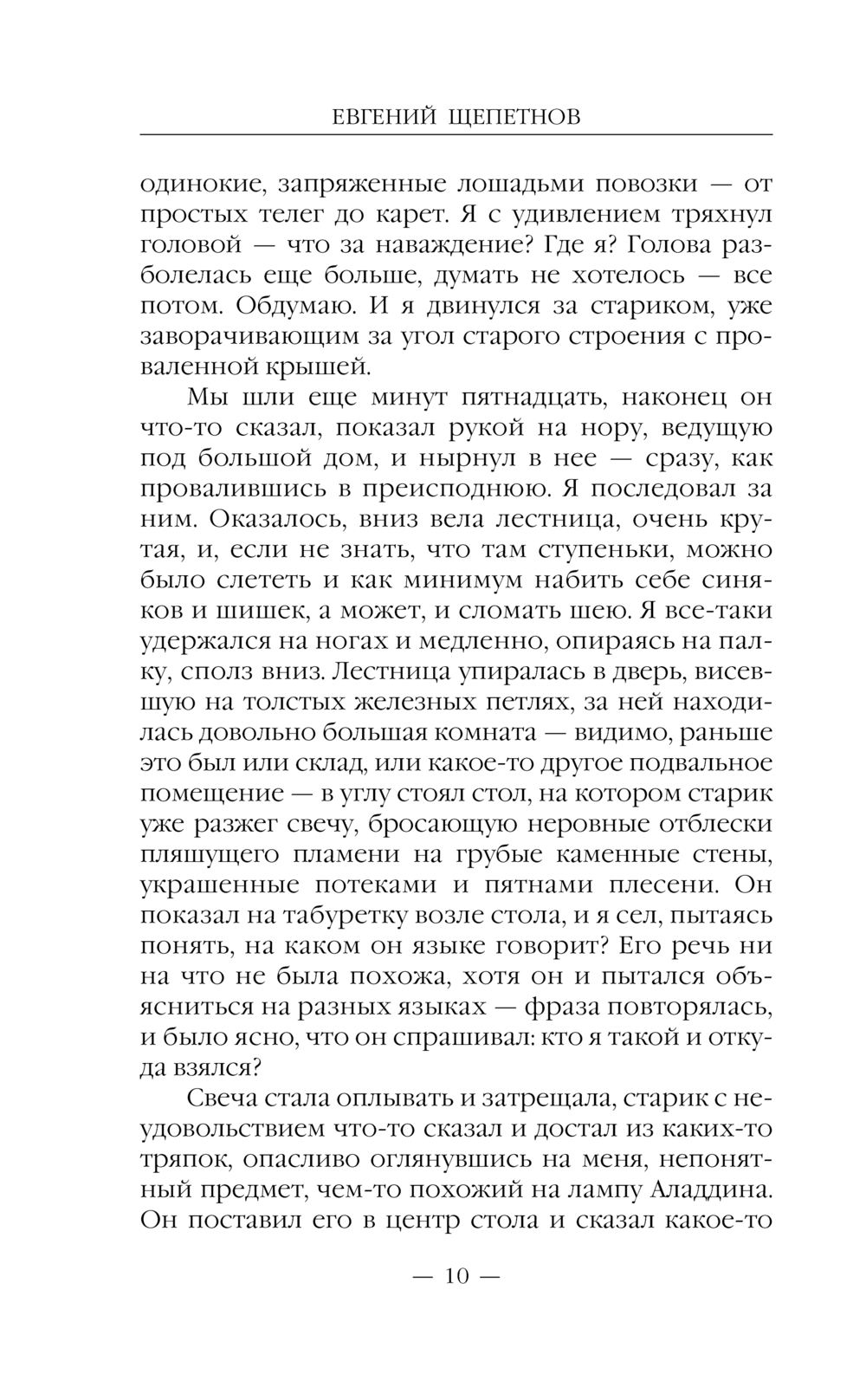 ЕВГЕНИЙ ЩЕПЕТНОВ

одинокие, запряженные лошадьми повозки — от простых телег до карет. Я с удивлением тряхнул головой — что за наваждение? Где я? Голова разболелась еще больше, думать не хотелось — все потом. Обдумаю. И я двинулся за стариком, уже заворачивающим за угол старого строения с проваленной крышей.

Мы шли еще минут пятнадцать, наконец он что-то сказал, показал рукой на нору, ведущую под большой дом, и нырнул в нее — сразу, как провалившись в преисподнюю. Я последовал за ним. Оказалось, вниз вела лестница, очень крутая, и, если не знать, что там ступеньки, можно было слететь и как минимум набить себе синяков и шишек, а может, и сломать шею. Я все-таки удержался на ногах и медленно, опираясь на палку, сполз вниз. Лестница упиралась в дверь, висевшую на толстых железных петлях, за ней находилась довольно большая комната — видимо, раньше это был или склад, или какое-то другое подвальное помещение — в углу стоял стол, на котором старик уже разжег свечу, бросающую неровные отблески пляшущего пламени на грубые каменные стены, украшенные потеками и пятнами плесени. Он показал на табуретку возле стола, и я сел, пытаясь понять, на каком он языке говорит? Его речь ни на что не была похожа, хотя он и пытался объясниться на разных языках — фраза повторялась, и было ясно, что он спрашивал: кто я такой и откуда взялся?

Свеча стала оплывать и затрещала, старик с неудовольствием что-то сказал и достал из каких-то тряпок, опасливо оглянувшись на меня, непонятный предмет, чем-то похожий на лампу Аладдина. Он поставил его в центр стола и сказал какое-то

— 10 —